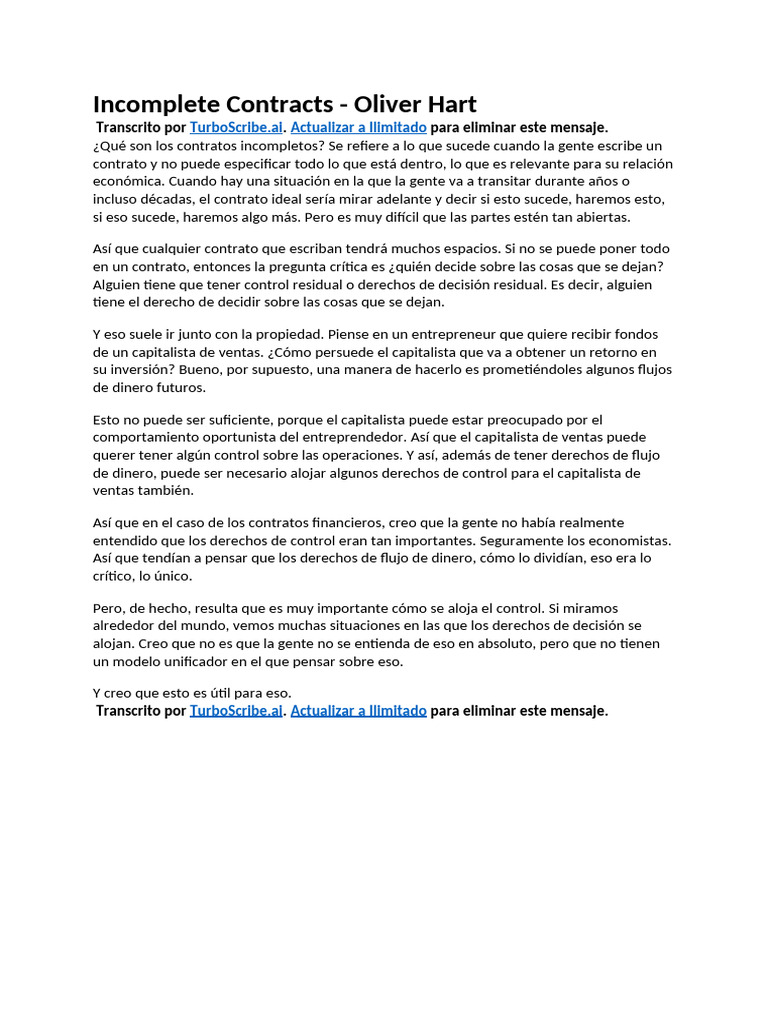 Incomplete Contracts - Oliver Hart

Transcrito por TurboScribe.ai. Actualizar a Ilimitado para eliminar este mensaje.
¿Qué son los contratos incompletos? Se refiere a lo que sucede cuando la gente escribe un contrato y no puede especificar todo lo que está dentro, lo que es relevante para su relación económica. Cuando hay una situación en la que la gente va a transitar durante años o incluso décadas, el contrato ideal sería mirar adelante y decir si esto sucede, haremos esto, si eso sucede, haremos algo más. Pero es muy difícil que las partes estén tan abiertas.

Así que cualquier contrato que escriban tendrá muchos espacios. Si no se puede poner todo en un contrato, entonces la pregunta crítica es ¿quién decide sobre las cosas que se dejan? Alguien tiene que tener control residual o derechos de decisión residual. Es decir, alguien tiene el derecho de decidir sobre las cosas que se dejan.

Y eso suele ir junto con la propiedad. Piense en un entrepreneur que quiere recibir fondos de un capitalista de ventas. ¿Cómo persuede el capitalista que va a obtener un retorno en su inversión? Bueno, por supuesto, una manera de hacerlo es prometiéndoles algunos flujos de dinero futuros.

Esto no puede ser suficiente, porque el capitalista puede estar preocupado por el comportamiento oportunista del entreprendedor. Así que el capitalista de ventas puede querer tener algún control sobre las operaciones. Y así, además de tener derechos de flujo de dinero, puede ser necesario alojar algunos derechos de control para el capitalista de ventas también.

Así que en el caso de los contratos financieros, creo que la gente no había realmente entendido que los derechos de control eran tan importantes. Seguramente los economistas. Así que tendían a pensar que los derechos de flujo de dinero, cómo lo dividían, eso era lo crítico, lo único.

Pero, de hecho, resulta que es muy importante cómo se aloja el control. Si miramos alrededor del mundo, vemos muchas situaciones en las que los derechos de decisión se alojan. Creo que no es que la gente no se entienda de eso en absoluto, pero que no tienen un modelo unificador en el que pensar sobre eso.

Y creo que esto es útil para eso.
Transcrito por TurboScribe.ai. Actualizar a Ilimitado para eliminar este mensaje.